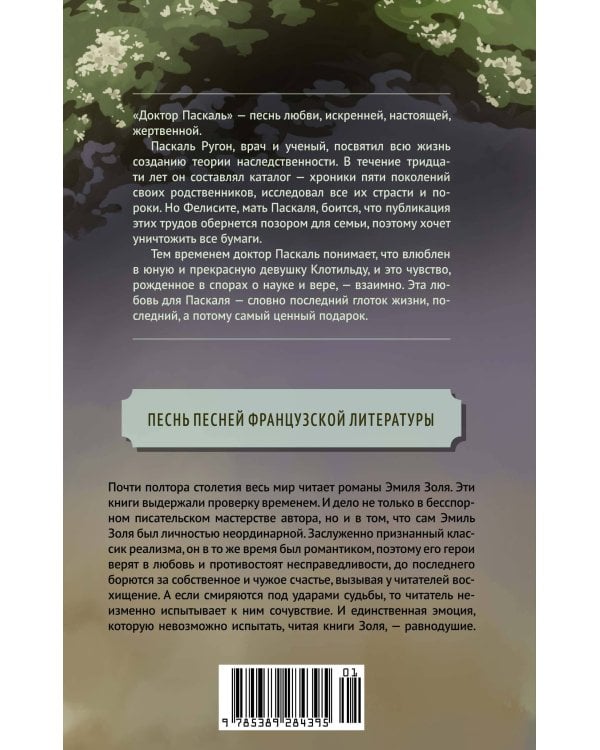 «Доктор Паскаль» — песнь любви, искренней, настоящей, жертвенной.

Паскаль Ругон, врач и ученый, посвятил всю жизнь созданию теории наследственности. В течение тридцати лет он составлял каталог — хроники пяти поколений своих родственников, исследовал все их страсти и пороки. Но Фелисите, мать Паскаля, боится, что публикация этих трудов обернется позором для семьи, поэтому хочет уничтожить все бумаги.

Тем временем доктор Паскаль понимает, что влюблен в юную и прекрасную девушку Клотильду, и это чувство, рожденное в спорах о науке и вере, — взаимно. Эта любовь для Паскаля — словно последний глоток жизни, последний, а потому самый ценный подарок.

ПЕСНЬ ПЕСНЕЙ ФРАНЦУЗСКОЙ ЛИТЕРАТУРЫ

Почти полтора столетия весь мир читает романы Эмиля Золя. Эти книги выдержали проверку временем. И дело не только в бесспорном писательском мастерстве автора, но и в том, что сам Эмиль Золя был личностью неординарной. Заслуженно признанный классик реализма, он в то же время был романтиком, поэтому его герои верят в любовь и противостоят несправедливости, до последнего борются за собственное и чужое счастье, вызывая у читателей восхищение. А если смиряются под ударами судьбы, то читатель неизменно испытывает к ним сочувствие. И единственная эмоция, которую невозможно испытать, читая книги Золя, — равнодушие.

01

9 785389 284395